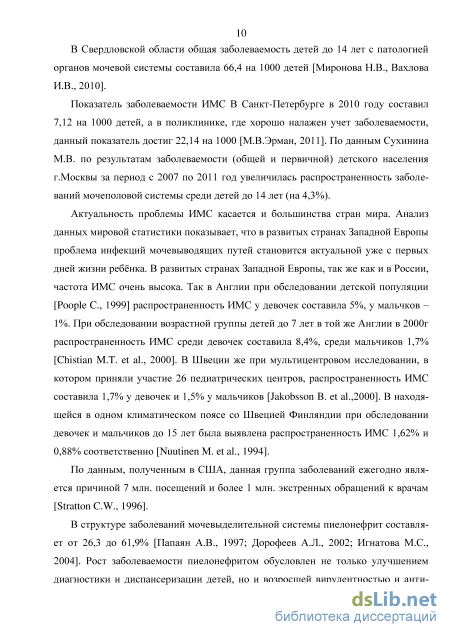 10

В Свердловской области общая заболеваемость детей до 14 лет с патологией органов мочевой системы составила 66,4 на 1000 детей [Миронова Н.В., Вахлова И.В., 2010].

Показатель заболеваемости ИМС В Санкт-Петербурге в 2010 году составил 7,12 на 1000 детей, а в поликлинике, где хорошо налажен учет заболеваемости, данный показатель достиг 22,14 на 1000 [М.В.Эрман, 2011]. По данным Сухинина М.В. по результатам заболеваемости (общей и первичной) детского населения г.Москвы за период с 2007 по 2011 год увеличилась распространенность заболеваний мочеполовой системы среди детей до 14 лет (на 4,3%).

Актуальность проблемы ИМС касается и большинства стран мира. Анализ данных мировой статистики показывает, что в развитых странах Западной Европы проблема инфекций мочевыводящих путей становится актуальной уже с первых дней жизни ребёнка. В развитых странах Западной Европы, так же как и в России, частота ИМС очень высока. Так в Англии при обследовании детской популяции [Poople C., 1999] распространенность ИМС у девочек составила 5%, у мальчиков – 1%. При обследовании возрастной группы детей до 7 лет в той же Англии в 2000г распространенность ИМС среди девочек составила 8,4%, среди мальчиков 1,7% [Chistian M.T. et al., 2000]. В Швеции же при мультицентровом исследовании, в котором приняли участие 26 педиатрических центров, распространенность ИМС составила 1,7% у девочек и 1,5% у мальчиков [Jakobsson B. et al.,2000]. В находящейся в одном климатическом поясе со Швецией Финляндии при обследовании девочек и мальчиков до 15 лет была выявлена распространенность ИМС 1,62% и 0,88% соответственно [Nuutinen M. et al., 1994].

По данным, полученным в США, данная группа заболеваний ежегодно является причиной 7 млн. посещений и более 1 млн. экстренных обращений к врачам [Stratton C.W., 1996].

В структуре заболеваний мочевыделительной системы пиелонефрит составляет от 26,3 до 61,9% [Папаян А.В., 1997; Дорофеев А.Л., 2002; Игнатова М.С., 2004]. Рост заболеваемости пиелонефритом обусловлен не только улучшением диагностики и диспансеризации детей, но и возросшей вирулентностью и анти-

dsLib.net
библиотека диссертаций